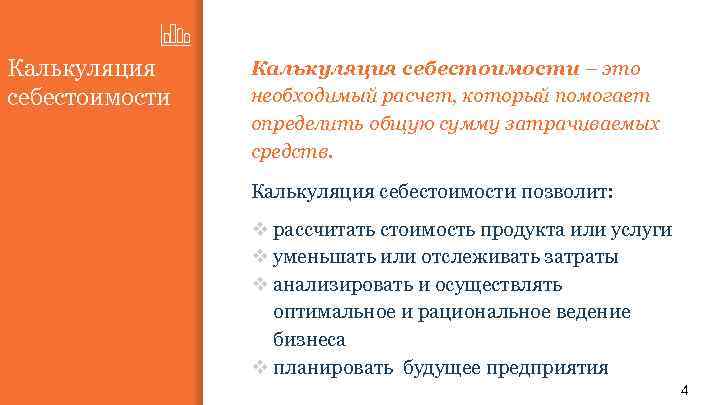 Калькуляция себестоимости

Калькуляция себестоимости – это необходимый расчет, который помогает определить общую сумму затрачиваемых средств.

Калькуляция себестоимости позволит:

❖ рассчитать стоимость продукта или услуги
❖ уменьшать или отслеживать затраты
❖ анализировать и осуществлять оптимальное и рациональное ведение бизнеса
❖ планировать будущее предприятия

4